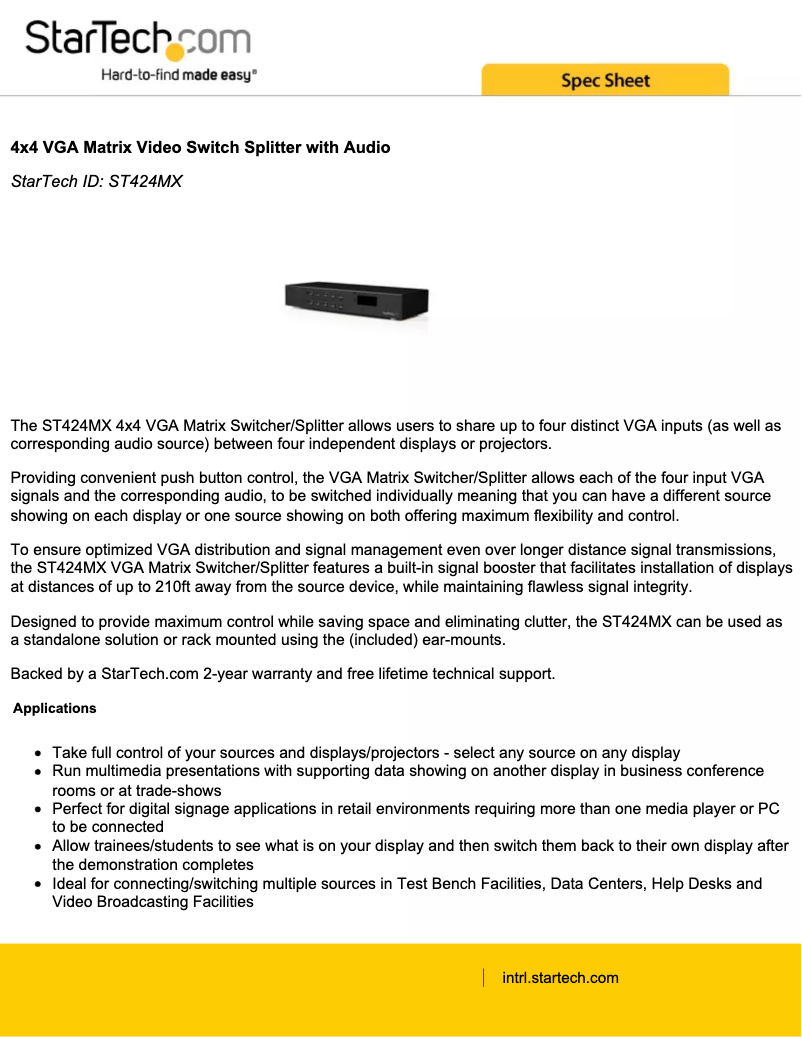 StarTech.com
Hard-to-find made easy®

Spec Sheet

4x4 VGA Matrix Video Switch Splitter with Audio

StarTech ID: ST424MX

The ST424MX 4x4 VGA Matrix Switcher/Splitter allows users to share up to four distinct VGA inputs (as well as corresponding audio source) between four independent displays or projectors.

Providing convenient push button control, the VGA Matrix Switcher/Splitter allows each of the four input VGA signals and the corresponding audio, to be switched individually meaning that you can have a different source showing on each display or one source showing on both offering maximum flexibility and control.

To ensure optimized VGA distribution and signal management even over longer distance signal transmissions, the ST424MX VGA Matrix Switcher/Splitter features a built-in signal booster that facilitates installation of displays at distances of up to 210ft away from the source device, while maintaining flawless signal integrity.

Designed to provide maximum control while saving space and eliminating clutter, the ST424MX can be used as a standalone solution or rack mounted using the (included) ear-mounts.

Backed by a StarTech.com 2-year warranty and free lifetime technical support.

Applications

- Take full control of your sources and displays/projectors - select any source on any display
- Run multimedia presentations with supporting data showing on another display in business conference rooms or at trade-shows
- Perfect for digital signage applications in retail environments requiring more than one media player or PC to be connected
- Allow trainees/students to see what is on your display and then switch them back to their own display after the demonstration completes
- Ideal for connecting/switching multiple sources in Test Bench Facilities, Data Centers, Help Desks and Video Broadcasting Facilities

intrl.startech.com